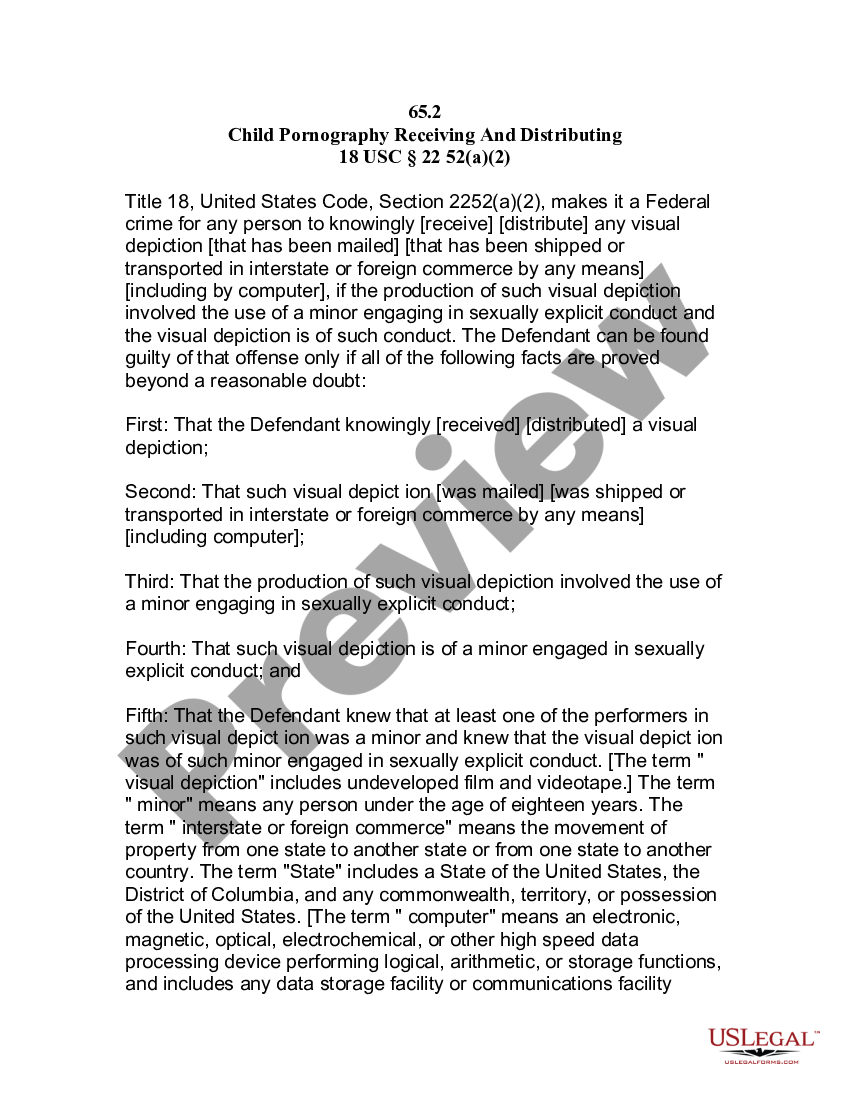 65.2
Child Pornography Receiving And Distributing
18 USC § 22 52(a)(2)

Title 18, United States Code, Section 2252(a)(2), makes it a Federal crime for any person to knowingly [receive] [distribute] any visual depiction [that has been mailed] [that has been shipped or transported in interstate or foreign commerce by any means] [including by computer], if the production of such visual depiction involved the use of a minor engaging in sexually explicit conduct and the visual depiction is of such conduct. The Defendant can be found guilty of that offense only if all of the following facts are proved beyond a reasonable doubt:

First: That the Defendant knowingly [received] [distributed] a visual depiction;

Second: That such visual depict ion [was mailed] [was shipped or transported in interstate or foreign commerce by any means] [including computer];

Third: That the production of such visual depiction involved the use of a minor engaging in sexually explicit conduct;

Fourth: That such visual depiction is of a minor engaged in sexually explicit conduct; and

Fifth: That the Defendant knew that at least one of the performers in such visual depict ion was a minor and knew that the visual depict ion was of such minor engaged in sexually explicit conduct. [The term " visual depiction" includes undeveloped film and videotape.] The term " minor" means any person under the age of eighteen years. The term " interstate or foreign commerce" means the movement of property from one state to another state or from one state to another country. The term "State" includes a State of the United States, the District of Columbia, and any commonwealth, territory, or possession of the United States. [The term " computer" means an electronic, magnetic, optical, electrochemical, or other high speed data processing device performing logical, arithmetic, or storage functions, and includes any data storage facility or communications facility

Preview

USLEGAL™
USLEGALFORMS.COM